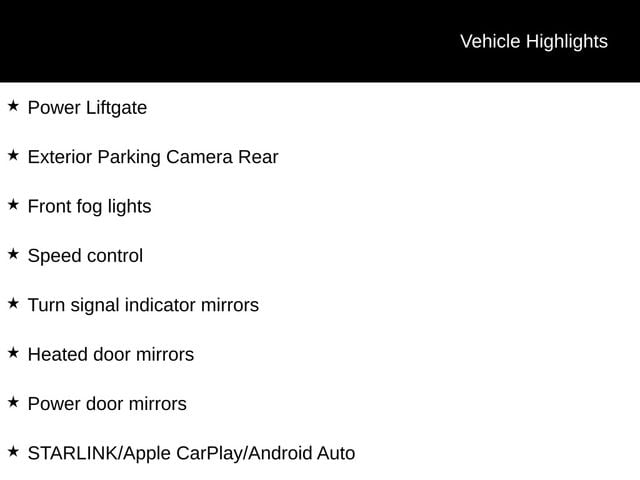 Vehicle Highlights

★ Power Liftgate

★ Exterior Parking Camera Rear

★ Front fog lights

★ Speed control

★ Turn signal indicator mirrors

★ Heated door mirrors

★ Power door mirrors

★ STARLINK/Apple CarPlay/Android Auto